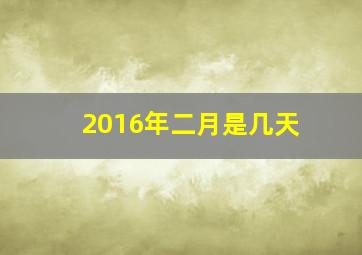 2016年二月是几天